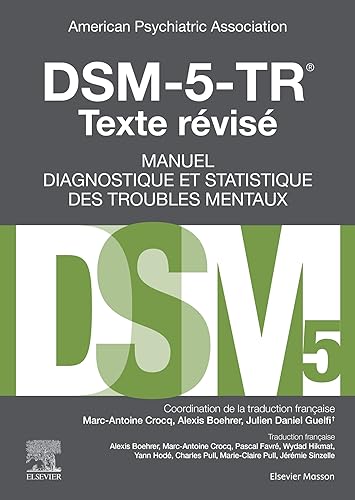 American Psychiatric Association

DSM-5-TR®
Texte révisé

MANUEL
DIAGNOSTIQUE ET STATISTIQUE
DES TROUBLES MENTAUX

DSM 5

Coordination de la traduction française
Marc-Antoine Crocq, Alexis Boehrer, Julien Daniel Guelfi†

Traduction française
Alexis Boehrer, Marc-Antoine Crocq, Pascal Favré, Wydad Hikmat, Yann Hodé, Charles Pull, Marie-Claire Pull, Jérémie Sinzelle

ELSEVIER

Elsevier Masson